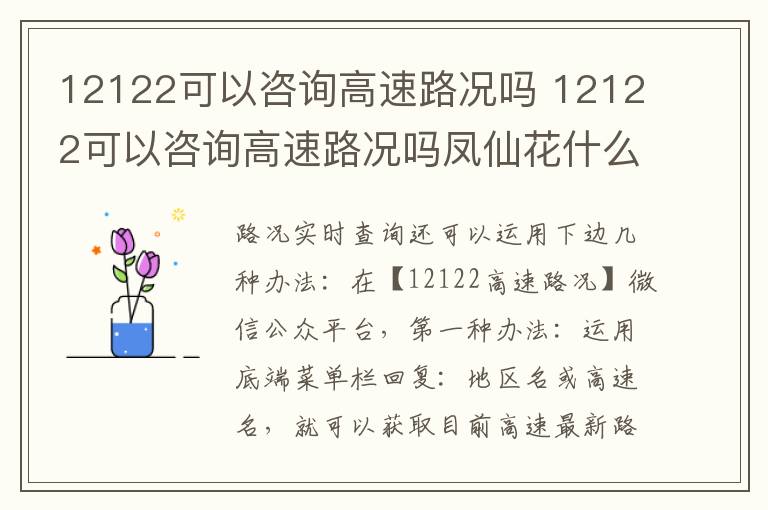 12122可以咨询高速路况吗 12122可以咨询高速路况吗凤仙花什么

路况实时查询还可以运用下边几种办法：在【12122高速路况】微信公众平台，第一种办法：运用底端菜单栏回复：地区名或高速名，就可以获取目前高速最新路